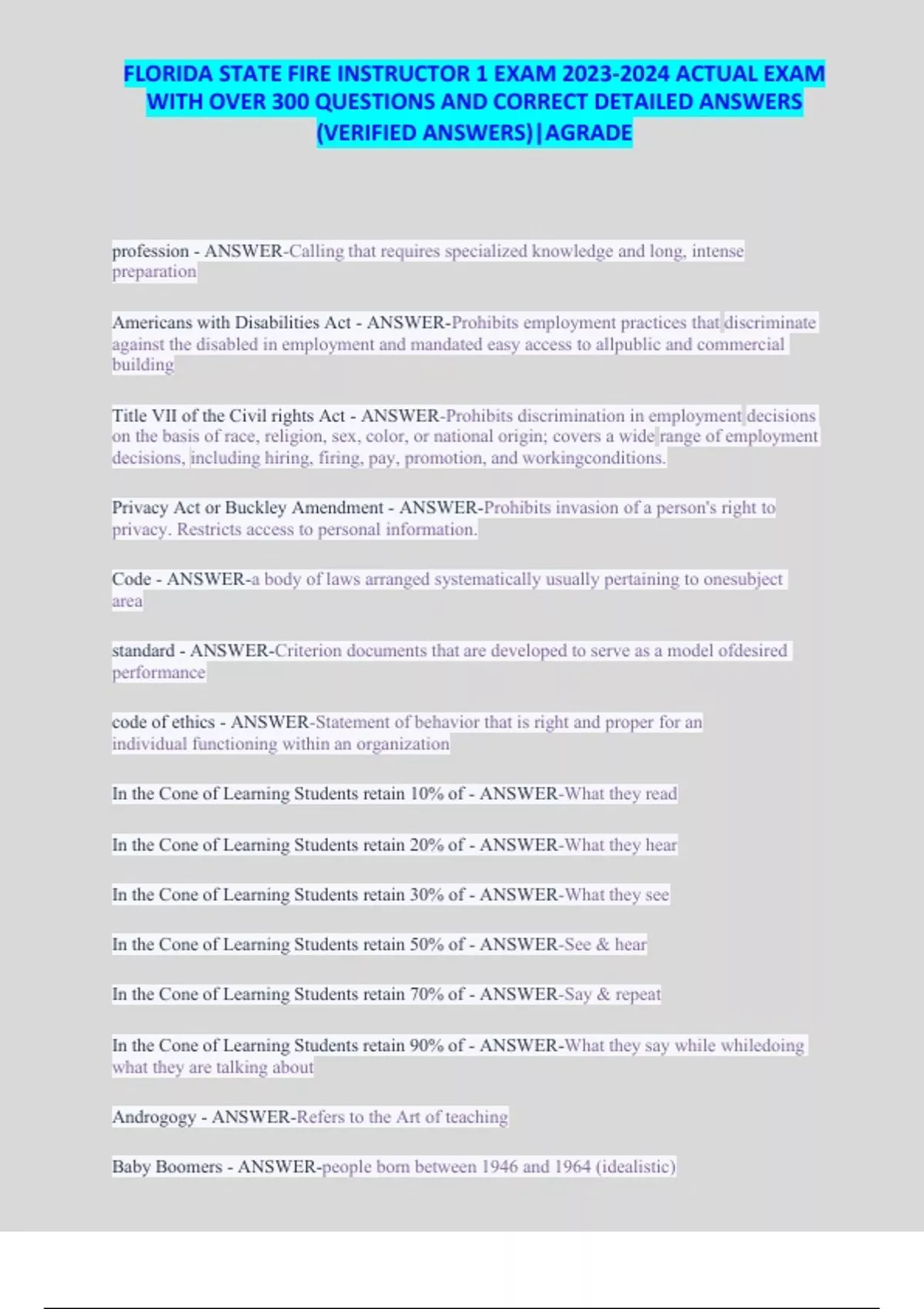 FLORIDA STATE FIRE INSTRUCTOR 1 EXAM 2023-2024 ACTUAL EXAM WITH OVER 300 QUESTIONS AND CORRECT DETAILED ANSWERS (VERIFIED ANSWERS)|AGRADE

profession - ANSWER-Calling that requires specialized knowledge and long, intense preparation

Americans with Disabilities Act - ANSWER-Prohibits employment practices that discriminate against the disabled in employment and mandated easy access to allpublic and commercial building

Title VII of the Civil rights Act - ANSWER-Prohibits discrimination in employment decisions on the basis of race, religion, sex, color, or national origin; covers a wide range of employment decisions, including hiring, firing, pay, promotion, and workingconditions.

Privacy Act or Buckley Amendment - ANSWER-Prohibits invasion of a person's right to privacy. Restricts access to personal information.

Code - ANSWER-a body of laws arranged systematically usually pertaining to onesubject area

standard - ANSWER-Criterion documents that are developed to serve as a model ofdesired performance

code of ethics - ANSWER-Statement of behavior that is right and proper for an individual functioning within an organization

In the Cone of Learning Students retain 10% of - ANSWER-What they read

In the Cone of Learning Students retain 20% of - ANSWER-What they hear

In the Cone of Learning Students retain 30% of - ANSWER-What they see

In the Cone of Learning Students retain 50% of - ANSWER-See & hear

In the Cone of Learning Students retain 70% of - ANSWER-Say & repeat

In the Cone of Learning Students retain 90% of - ANSWER-What they say while whiledoing what they are talking about

Androgogy - ANSWER-Refers to the Art of teaching

Baby Boomers - ANSWER-people born between 1946 and 1964 (idealistic)